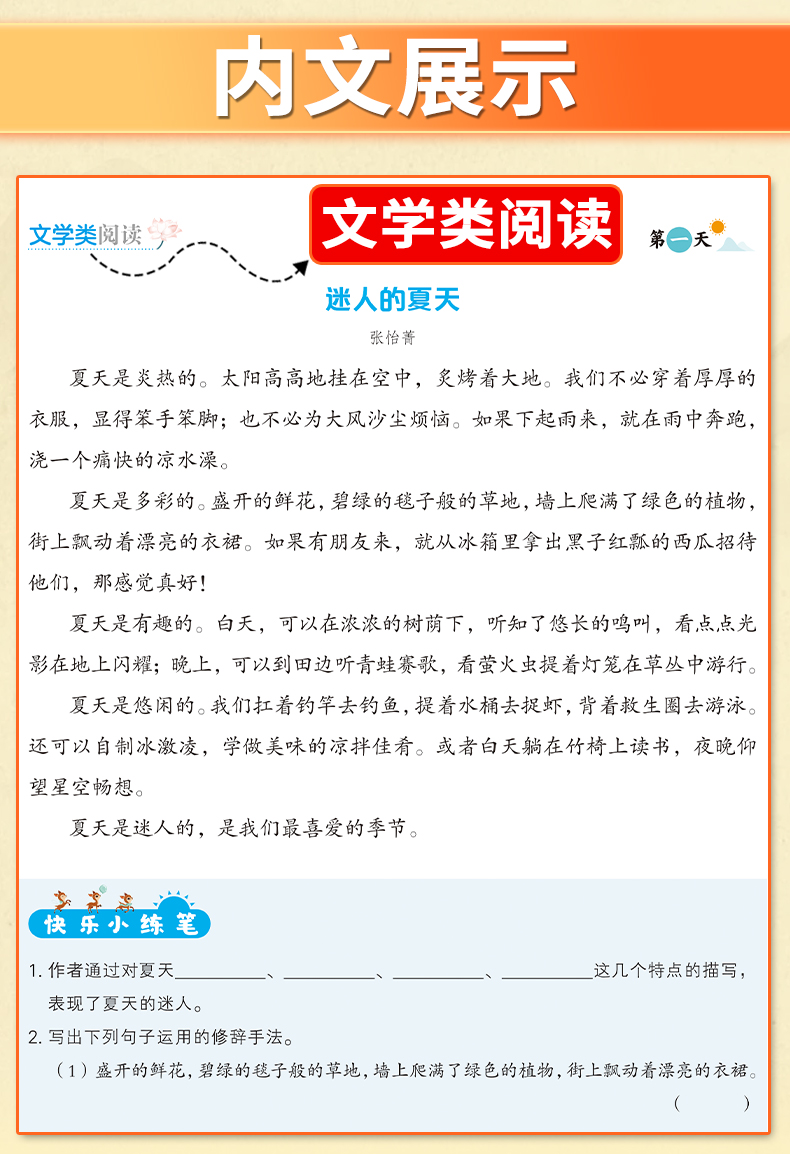 内文展示

文学类阅读

文学类阅读

第一天

迷人的夏天

张怡菁

夏天是炎热的。太阳高高地挂在空中，炙烤着大地。我们不必穿着厚厚的衣服，显得笨手笨脚；也不必为大风沙尘烦恼。如果下起雨来，就在雨中奔跑，浇一个痛快的凉水澡。

夏天是多彩的。盛开的鲜花，碧绿的毯子般的草地，墙上爬满了绿色的植物，街上飘动着漂亮的衣裙。如果有朋友来，就从冰箱里拿出黑子红瓤的西瓜招待他们，那感觉真好！

夏天是有趣的。白天，可以在浓浓的树荫下，听知了悠长的鸣叫，看点点光影在地上闪耀；晚上，可以到田边听青蛙赛歌，看萤火虫提着灯笼在草丛中游行。

夏天是悠闲的。我们扛着钓竿去钓鱼，提着水桶去捉虾，背着救生圈去游泳。还可以自制冰激凌，学做美味的凉拌佳肴。或者白天躺在竹椅上读书，夜晚仰望星空畅想。

夏天是迷人的，是我们最喜爱的季节。

快乐小练笔

1. 作者通过对夏天__________、__________、__________、__________这几个特点的描写，表现了夏天的迷人。

2. 写出下列句子运用的修辞手法。

（1）盛开的鲜花，碧绿的毯子般的草地，墙上爬满了绿色的植物，街上飘动着漂亮的衣裙。

（　　）